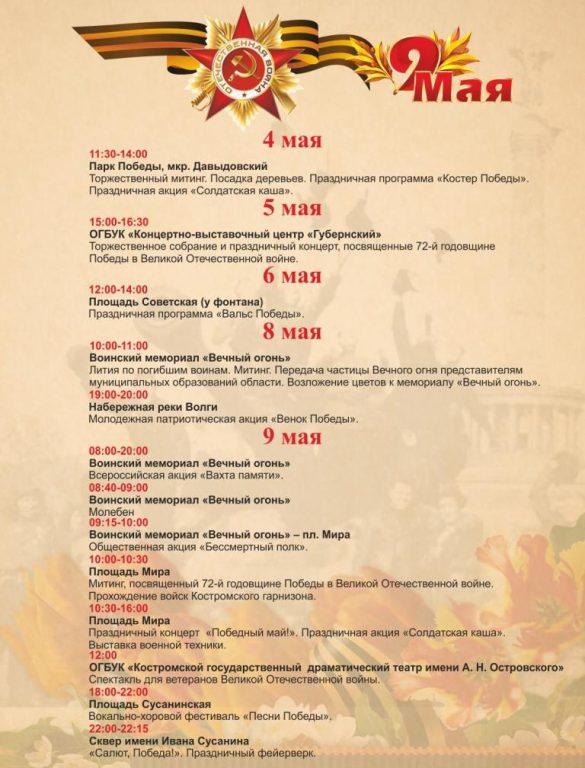 ОТЕЧЕСТВЕННАЯ ВОЙНА

9 Мая

4 мая

11:30-14:00
Парк Победы, мкр. Давыдовский
Торжественный митинг. Посадка деревьев. Праздничная программа «Костер Победы». Праздничная акция «Солдатская каша».

5 мая

15:00-16:30
ОГБУК «Концертно-выставочный центр «Губернский»
Торжественное собрание и праздничный концерт, посвященные 72-й годовщине Победы в Великой Отечественной войне.

6 мая

12:00-14:00
Площадь Советская (у фонтана)
Праздничная программа «Вальс Победы».

8 мая

10:00-11:00
Воинский мемориал «Вечный огонь»
Лития по погибшим воинам. Митинг. Передача частицы Вечного огня представителям муниципальных образований области. Возложение цветов к мемориалу «Вечный огонь».
19:00-20:00
Набережная реки Волги
Молодежная патриотическая акция «Венок Победы».

9 мая

08:00-20:00
Воинский мемориал «Вечный огонь»
Всероссийская акция «Вахта памяти».
08:40-09:00
Воинский мемориал «Вечный огонь»
Молебен
09:15-10:00
Воинский мемориал «Вечный огонь» – пл. Мира
Общественная акция «Бессмертный полк».
10:00-10:30
Площадь Мира
Митинг, посвященный 72-й годовщине Победы в Великой Отечественной войне. Прохождение войск Костромского гарнизона.
10:30-16:00
Площадь Мира
Праздничный концерт «Победный май!». Праздничная акция «Солдатская каша». Выставка военной техники.
12:00
ОГБУК «Костромской государственный драматический театр имени А. Н. Островского»
Спектакль для ветеранов Великой Отечественной войны.
18:00-22:00
Площадь Сусанинская
Вокально-хоровой фестиваль «Песни Победы».
22:00-22:15
Сквер имени Ивана Сусанина
«Салют, Победа!». Праздничный фейерверк.